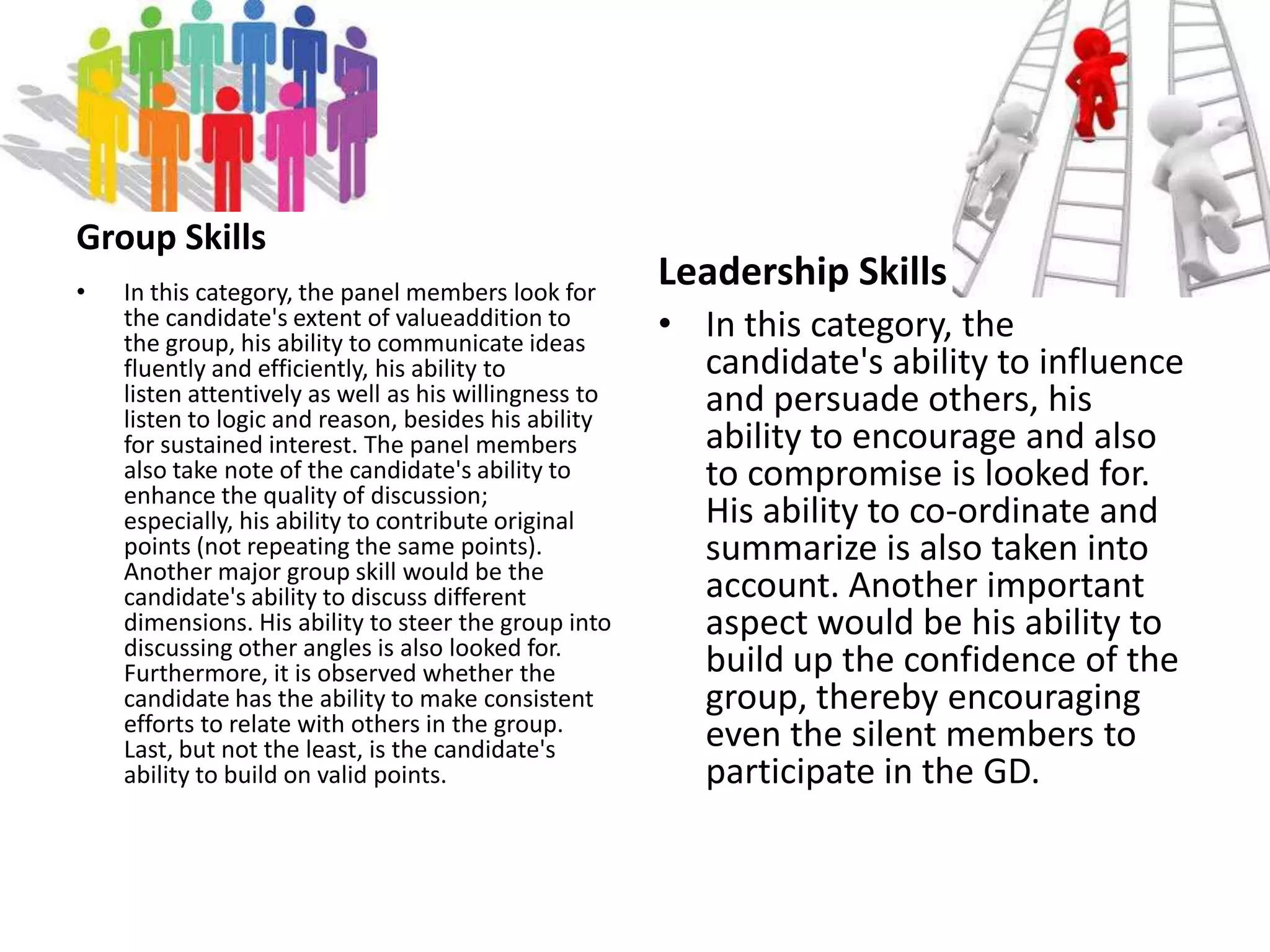 Group Skills

• In this category, the panel members look for the candidate's extent of valueaddition to the group, his ability to communicate ideas fluently and efficiently, his ability to listen attentively as well as his willingness to listen to logic and reason, besides his ability for sustained interest. The panel members also take note of the candidate's ability to enhance the quality of discussion; especially, his ability to contribute original points (not repeating the same points). Another major group skill would be the candidate's ability to discuss different dimensions. His ability to steer the group into discussing other angles is also looked for. Furthermore, it is observed whether the candidate has the ability to make consistent efforts to relate with others in the group. Last, but not the least, is the candidate's ability to build on valid points.

Leadership Skills

• In this category, the candidate's ability to influence and persuade others, his ability to encourage and also to compromise is looked for. His ability to co-ordinate and summarize is also taken into account. Another important aspect would be his ability to build up the confidence of the group, thereby encouraging even the silent members to participate in the GD.